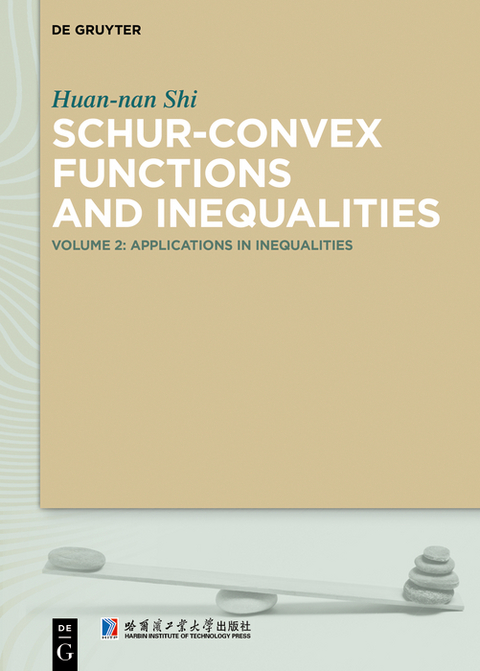 DE GRUYTER

Huan-nan Shi

SCHUR-CONVEX FUNCTIONS AND INEQUALITIES

VOLUME 2: APPLICATIONS IN INEQUALITIES

DE G

哈爾濱工業大學出版社
HARBIN INSTITUTE OF TECHNOLOGY PRESS